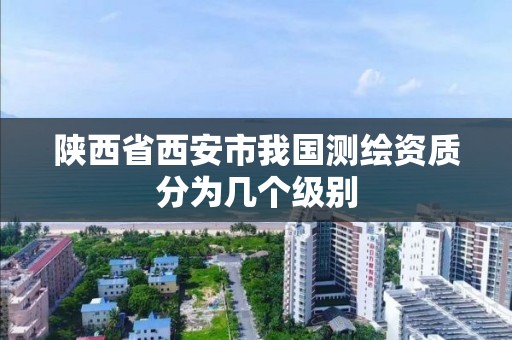 陕西省西安市我国测绘资质分为几个级别